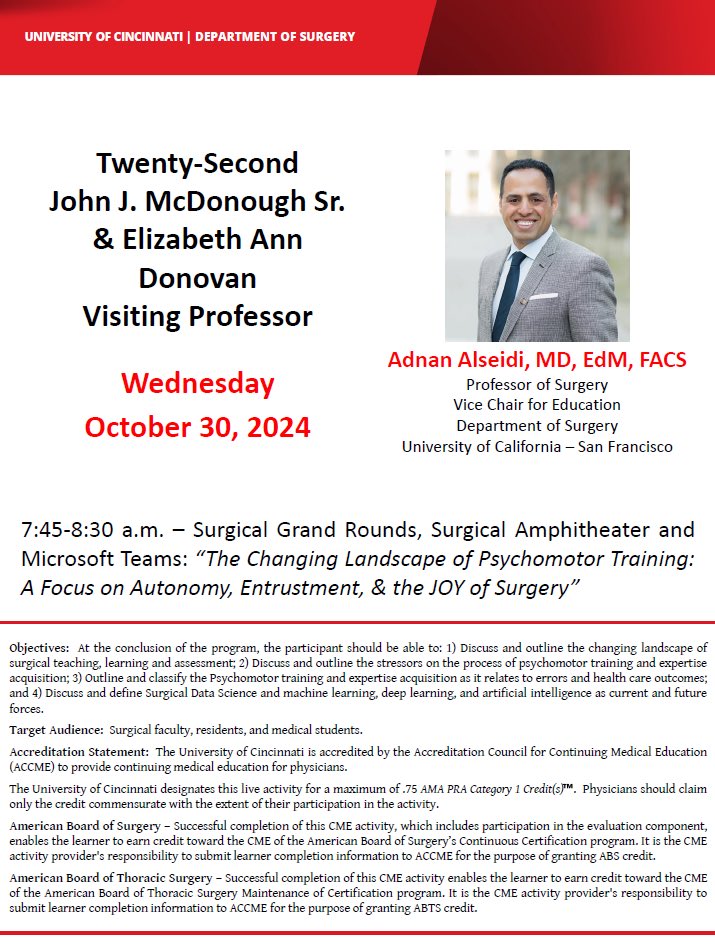 UNIVERSITY OF CINCINNATI | DEPARTMENT OF SURGERY

Twenty-Second John J. McDonough Sr. & Elizabeth Ann Donovan Visiting Professor

Wednesday October 30, 2024

Adnan Alseidi, MD, EdM, FACS
Professor of Surgery
Vice Chair for Education
Department of Surgery
University of California – San Francisco

7:45-8:30 a.m. – Surgical Grand Rounds, Surgical Amphitheater and Microsoft Teams: "The Changing Landscape of Psychomotor Training: A Focus on Autonomy, Entrustment, & the JOY of Surgery"

Objectives: At the conclusion of the program, the participant should be able to: 1) Discuss and outline the changing landscape of surgical teaching, learning and assessment; 2) Discuss and outline the stressors on the process of psychomotor training and expertise acquisition; 3) Outline and classify the Psychomotor training and expertise acquisition as it relates to errors and health care outcomes; and 4) Discuss and define Surgical Data Science and machine learning, deep learning, and artificial intelligence as current and future forces.

Target Audience: Surgical faculty, residents, and medical students.

Accreditation Statement: The University of Cincinnati is accredited by the Accreditation Council for Continuing Medical Education (ACCME) to provide continuing medical education for physicians.

The University of Cincinnati designates this live activity for a maximum of .75 AMA PRA Category 1 Credit(s)™. Physicians should claim only the credit commensurate with the extent of their participation in the activity.

American Board of Surgery – Successful completion of this CME activity, which includes participation in the evaluation component, enables the learner to earn credit toward the CME of the American Board of Surgery's Continuous Certification program. It is the CME activity provider's responsibility to submit learner completion information to ACCME for the purpose of granting ABS credit.

American Board of Thoracic Surgery – Successful completion of this CME activity enables the learner to earn credit toward the CME of the American Board of Thoracic Surgery Maintenance of Certification program. It is the CME activity provider's responsibility to submit learner completion information to ACCME for the purpose of granting ABTS credit.